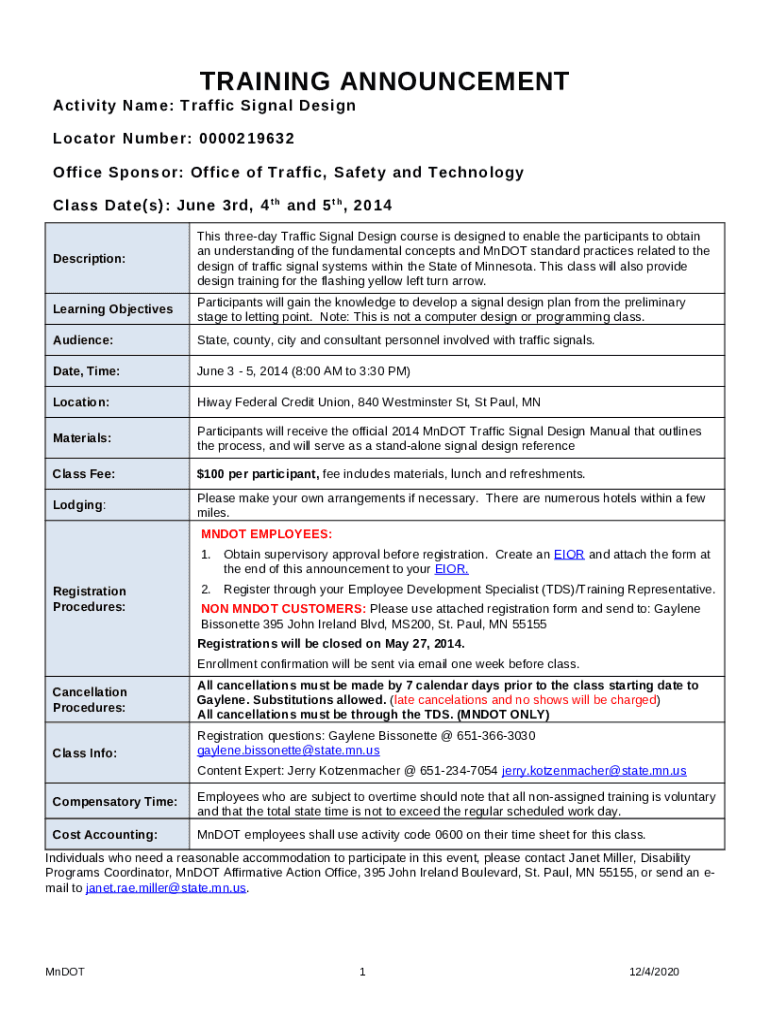 TRAINING ANNOUNCEMENT

Activity Name: Traffic Signal Design

Locator Number: 0000219632

Office Sponsor: Office of Traffic, Safety and Technology

Class Date(s): June 3rd, 4$^{th}$ and 5$^{th}$, 2014

| | |
|---|---|
| Description: | This three-day Traffic Signal Design course is designed to enable the participants to obtain an understanding of the fundamental concepts and MnDOT standard practices related to the design of traffic signal systems within the State of Minnesota. This class will also provide design training for the flashing yellow left turn arrow. |
| Learning Objectives | Participants will gain the knowledge to develop a signal design plan from the preliminary stage to letting point. Note: This is not a computer design or programming class. |
| Audience: | State, county, city and consultant personnel involved with traffic signals. |
| Date, Time: | June 3 - 5, 2014 (8:00 AM to 3:30 PM) |
| Location: | Hiway Federal Credit Union, 840 Westminster St, St Paul, MN |
| Materials: | Participants will receive the official 2014 MnDOT Traffic Signal Design Manual that outlines the process, and will serve as a stand-alone signal design reference |
| Class Fee: | $100 per participant, fee includes materials, lunch and refreshments. |
| Lodging: | Please make your own arrangements if necessary. There are numerous hotels within a few miles. |
| Registration Procedures: | MNDOT EMPLOYEES: 1. Obtain supervisory approval before registration. Create an EIOR and attach the form at the end of this announcement to your EIOR. 2. Register through your Employee Development Specialist (TDS)/Training Representative. NON MNDOT CUSTOMERS: Please use attached registration form and send to: Gaylene Bissonette 395 John Ireland Blvd, MS200, St. Paul, MN 55155 Registrations will be closed on May 27, 2014. Enrollment confirmation will be sent via email one week before class. |
| Cancellation Procedures: | All cancellations must be made by 7 calendar days prior to the class starting date to Gaylene. Substitutions allowed. (late cancelations and no shows will be charged) All cancellations must be through the TDS. (MNDOT ONLY) |
| Class Info: | Registration questions: Gaylene Bissonette @ 651-366-3030 gaylene.bissonette@state.mn.us Content Expert: Jerry Kotzenmacher @ 651-234-7054 jerry.kotzenmacher@state.mn.us |
| Compensatory Time: | Employees who are subject to overtime should note that all non-assigned training is voluntary and that the total state time is not to exceed the regular scheduled work day. |
| Cost Accounting: | MnDOT employees shall use activity code 0600 on their time sheet for this class. |

Individuals who need a reasonable accommodation to participate in this event, please contact Janet Miller, Disability Programs Coordinator, MnDOT Affirmative Action Office, 395 John Ireland Boulevard, St. Paul, MN 55155, or send an e-mail to janet.rae.miller@state.mn.us.

MnDOT 1 12/4/2020